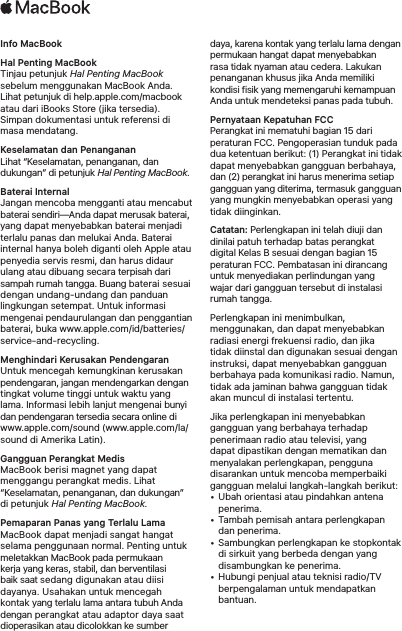 MacBook

Info MacBook

Hal Penting MacBook
Tinjau petunjuk Hal Penting MacBook sebelum menggunakan MacBook Anda. Lihat petunjuk di help.apple.com/macbook atau dari iBooks Store (jika tersedia). Simpan dokumentasi untuk referensi di masa mendatang.

Keselamatan dan Penanganan
Lihat "Keselamatan, penanganan, dan dukungan" di petunjuk Hal Penting MacBook.

Baterai Internal
Jangan mencoba mengganti atau mencabut baterai sendiri—Anda dapat merusak baterai, yang dapat menyebabkan baterai menjadi terlalu panas dan melukai Anda. Baterai internal hanya boleh diganti oleh Apple atau penyedia servis resmi, dan harus didaur ulang atau dibuang secara terpisah dari sampah rumah tangga. Buang baterai sesuai dengan undang-undang dan panduan lingkungan setempat. Untuk informasi mengenai pendaurulangan dan penggantian baterai, buka www.apple.com/id/batteries/service-and-recycling.

Menghindari Kerusakan Pendengaran
Untuk mencegah kemungkinan kerusakan pendengaran, jangan mendengarkan dengan tingkat volume tinggi untuk waktu yang lama. Informasi lebih lanjut mengenai bunyi dan pendengaran tersedia secara online di www.apple.com/sound (www.apple.com/la/sound di Amerika Latin).

Gangguan Perangkat Medis
MacBook berisi magnet yang dapat menggangu perangkat medis. Lihat "Keselamatan, penanganan, dan dukungan" di petunjuk Hal Penting MacBook.

Pemaparan Panas yang Terlalu Lama
MacBook dapat menjadi sangat hangat selama penggunaan normal. Penting untuk meletakkan MacBook pada permukaan kerja yang keras, stabil, dan berventilasi baik saat sedang digunakan atau diisi dayanya. Usahakan untuk mencegah kontak yang terlalu lama antara tubuh Anda dengan perangkat atau adaptor daya saat dioperasikan atau dicolokkan ke sumber daya, karena kontak yang terlalu lama dengan permukaan hangat dapat menyebabkan rasa tidak nyaman atau cedera. Lakukan penanganan khusus jika Anda memiliki kondisi fisik yang memengaruhi kemampuan Anda untuk mendeteksi panas pada tubuh.

Pernyataan Kepatuhan FCC
Perangkat ini mematuhi bagian 15 dari peraturan FCC. Pengoperasian tunduk pada dua ketentuan berikut: (1) Perangkat ini tidak dapat menyebabkan gangguan berbahaya, dan (2) perangkat ini harus menerima setiap gangguan yang diterima, termasuk gangguan yang mungkin menyebabkan operasi yang tidak diinginkan.

Catatan: Perlengkapan ini telah diuji dan dinilai patuh terhadap batas perangkat digital Kelas B sesuai dengan bagian 15 peraturan FCC. Pembatasan ini dirancang untuk menyediakan perlindungan yang wajar dari gangguan tersebut di instalasi rumah tangga.

Perlengkapan ini menimbulkan, menggunakan, dan dapat menyebabkan radiasi energi frekuensi radio, dan jika tidak diinstal dan digunakan sesuai dengan instruksi, dapat menyebabkan gangguan berbahaya pada komunikasi radio. Namun, tidak ada jaminan bahwa gangguan tidak akan muncul di instalasi tertentu.

Jika perlengkapan ini menyebabkan gangguan yang berbahaya terhadap penerimaan radio atau televisi, yang dapat dipastikan dengan mematikan dan menyalakan perlengkapan, pengguna disarankan untuk mencoba memperbaiki gangguan melalui langkah-langkah berikut:
• Ubah orientasi atau pindahkan antena penerima.
• Tambah pemisah antara perlengkapan dan penerima.
• Sambungkan perlengkapan ke stopkontak di sirkuit yang berbeda dengan yang disambungkan ke penerima.
• Hubungi penjual atau teknisi radio/TV berpengalaman untuk mendapatkan bantuan.